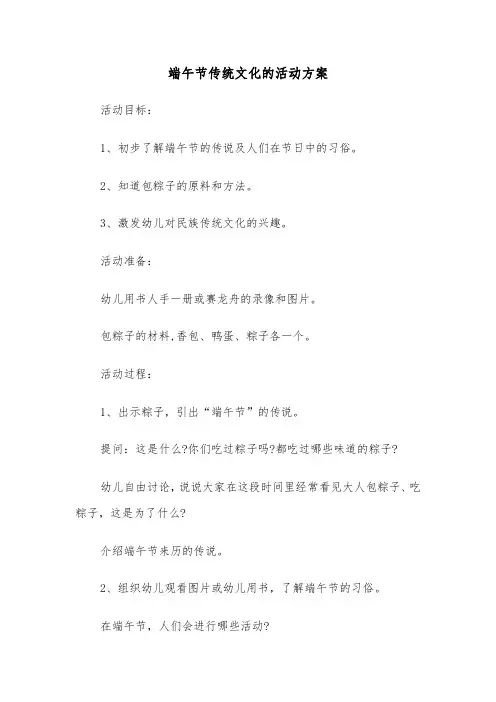 端午节传统文化的活动方案

活动目标：

1、初步了解端午节的传说及人们在节日中的习俗。

2、知道包粽子的原料和方法。

3、激发幼儿对民族传统文化的兴趣。

活动准备：

幼儿用书人手一册或赛龙舟的录像和图片。

包粽子的材料,香包、鸭蛋、粽子各一个。

活动过程：

1、出示粽子，引出“端午节”的传说。

提问：这是什么?你们吃过粽子吗?都吃过哪些味道的粽子?

幼儿自由讨论，说说大家在这段时间里经常看见大人包粽子、吃粽子，这是为了什么?

介绍端午节来历的传说。

2、组织幼儿观看图片或幼儿用书，了解端午节的习俗。

在端午节，人们会进行哪些活动?